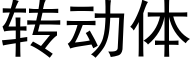 转动体